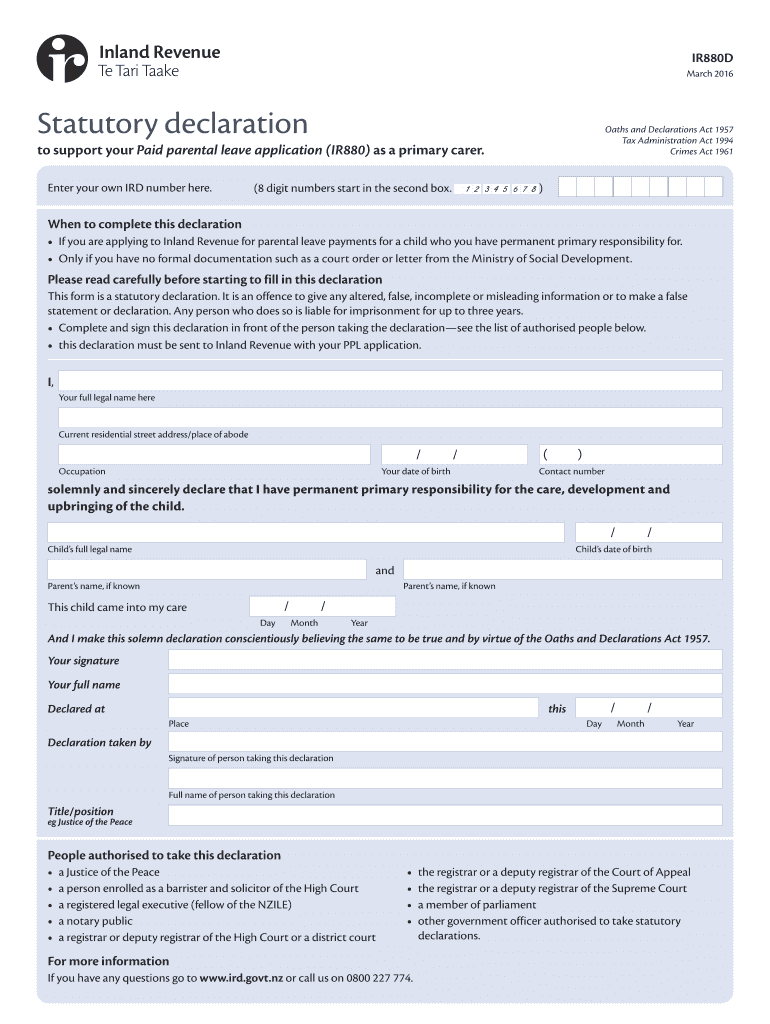 Inland Revenue
Te Tari Taake

IR880D
March 2016

Statutory declaration
to support your Paid parental leave application (IR880) as a primary carer.

Oaths and Declarations Act 1957
Tax Administration Act 1994
Crimes Act 1961

Enter your own IRD number here. (8 digit numbers start in the second box. 1 2 3 4 5 6 7 8 )

When to complete this declaration
• If you are applying to Inland Revenue for parental leave payments for a child who you have permanent primary responsibility for.
• Only if you have no formal documentation such as a court order or letter from the Ministry of Social Development.

Please read carefully before starting to fill in this declaration
This form is a statutory declaration. It is an offence to give any altered, false, incomplete or misleading information or to make a false statement or declaration. Any person who does so is liable for imprisonment for up to three years.
• Complete and sign this declaration in front of the person taking the declaration—see the list of authorised people below.
• this declaration must be sent to Inland Revenue with your PPL application.

I,
Your full legal name here
Current residential street address/place of abode
/ / ( )
Occupation Your date of birth Contact number

solemnly and sincerely declare that I have permanent primary responsibility for the care, development and upbringing of the child.

/ /
Child's full legal name Child's date of birth
and
Parent's name, if known Parent's name, if known

This child came into my care / /
Day Month Year

And I make this solemn declaration conscientiously believing the same to be true and by virtue of the Oaths and Declarations Act 1957.

Your signature
Your full name
Declared at this / /
Place Day Month Year
Declaration taken by
Signature of person taking this declaration
Full name of person taking this declaration
Title/position
eg Justice of the Peace

People authorised to take this declaration
• a Justice of the Peace
• a person enrolled as a barrister and solicitor of the High Court
• a registered legal executive (fellow of the NZILE)
• a notary public
• a registrar or deputy registrar of the High Court or a district court
• the registrar or a deputy registrar of the Court of Appeal
• the registrar or a deputy registrar of the Supreme Court
• a member of parliament
• other government officer authorised to take statutory declarations.

For more information
If you have any questions go to www.ird.govt.nz or call us on 0800 227 774.